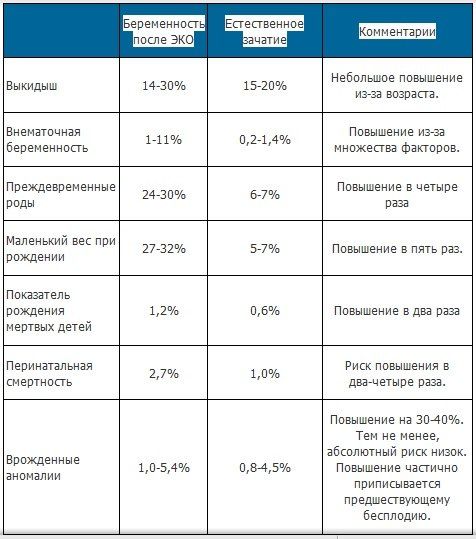 | | Беременность после ЭКО | Естественное зачатие | Комментарии |
|---|---|---|---|
| Выкидыш | 14-30% | 15-20% | Небольшое повышение из-за возраста. |
| Внематочная беременность | 1-11% | 0,2-1,4% | Повышение из-за множества факторов. |
| Преждевременные роды | 24-30% | 6-7% | Повышение в четыре раза |
| Маленький вес при рождении | 27-32% | 5-7% | Повышение в пять раз. |
| Показатель рождения мертвых детей | 1,2% | 0,6% | Повышение в два раза |
| Перинатальная смертность | 2,7% | 1,0% | Риск повышения в два-четыре раза. |
| Врожденные аномалии | 1,0-5,4% | 0,8-4,5% | Повышение на 30-40%. Тем не менее, абсолютный риск низок. Повышение частично приписывается предшествующему бесплодию. |